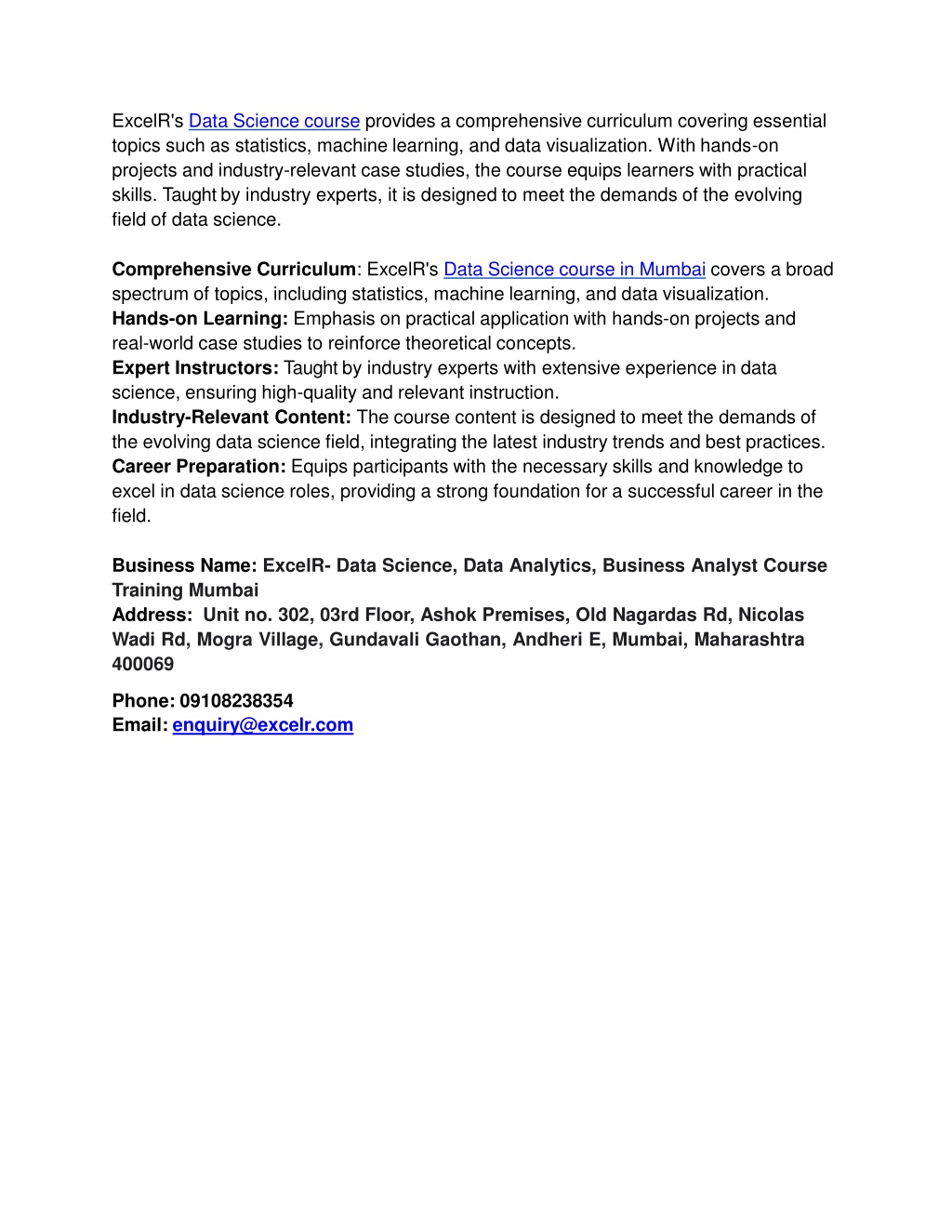 ExcelR's Data Science course provides a comprehensive curriculum covering essential topics such as statistics, machine learning, and data visualization. With hands-on projects and industry-relevant case studies, the course equips learners with practical skills. Taught by industry experts, it is designed to meet the demands of the evolving field of data science.

Comprehensive Curriculum: ExcelR's Data Science course in Mumbai covers a broad spectrum of topics, including statistics, machine learning, and data visualization.
Hands-on Learning: Emphasis on practical application with hands-on projects and real-world case studies to reinforce theoretical concepts.
Expert Instructors: Taught by industry experts with extensive experience in data science, ensuring high-quality and relevant instruction.
Industry-Relevant Content: The course content is designed to meet the demands of the evolving data science field, integrating the latest industry trends and best practices.
Career Preparation: Equips participants with the necessary skills and knowledge to excel in data science roles, providing a strong foundation for a successful career in the field.

Business Name: ExcelR- Data Science, Data Analytics, Business Analyst Course Training Mumbai
Address: Unit no. 302, 03rd Floor, Ashok Premises, Old Nagardas Rd, Nicolas Wadi Rd, Mogra Village, Gundavali Gaothan, Andheri E, Mumbai, Maharashtra 400069

Phone: 09108238354
Email: enquiry@excelr.com